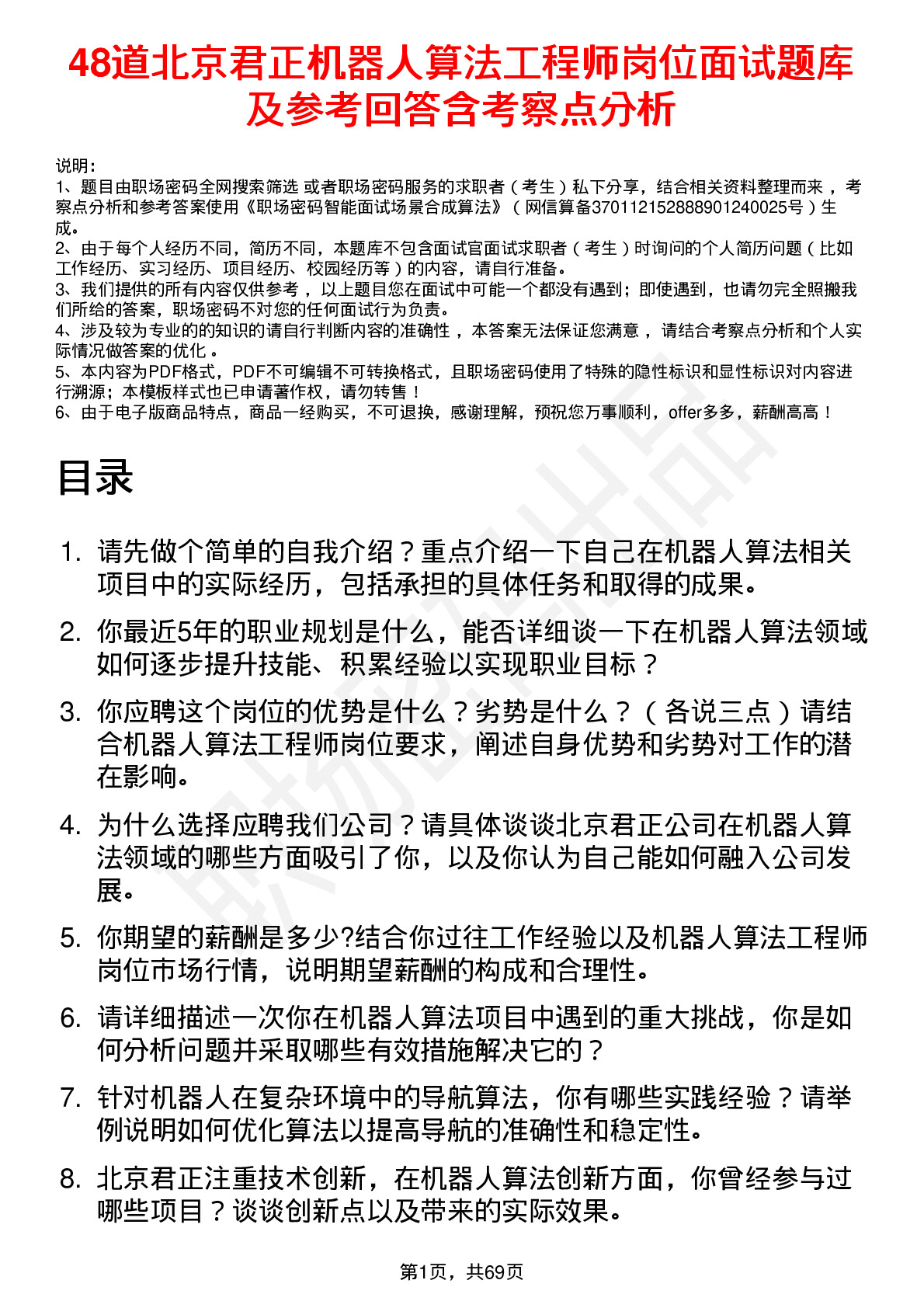 48道北京君正机器人算法工程师岗位面试题库及参考回答含考察点分析

说明：
1、题目由职场密码全网搜索筛选 或者职场密码服务的求职者（考生）私下分享，结合相关资料整理而来，考察点分析和参考答案使用《职场密码智能面试场景合成算法》（网信算备370112152888901240025号）生成。
2、由于每个人经历不同，简历不同，本题库不包含面试官面试求职者（考生）时询问的个人简历问题（比如工作经历、实习经历、项目经历、校园经历等）的内容，请自行准备。
3、我们提供的所有内容仅供参考，以上题目您在面试中可能一个都没有遇到；即使遇到，也请勿完全照搬我们所给的答案，职场密码不对您的任何面试行为负责。
4、涉及较为专业的的知识的请自行判断内容的准确性，本答案无法保证您满意，请结合考察点分析和个人实际情况做答案的优化。
5、本内容为PDF格式，PDF不可编辑不可转换格式，且职场密码使用了特殊的隐性标识和显性标识对内容进行溯源；本模板样式也已申请著作权，请勿转售！
6、由于电子版商品特点，商品一经购买，不可退换，感谢理解，预祝您万事顺利，offer多多，薪酬高高！

目录

1. 请先做个简单的自我介绍？重点介绍一下自己在机器人算法相关项目中的实际经历，包括承担的具体任务和取得的成果。
2. 你最近5年的职业规划是什么，能否详细谈一下在机器人算法领域如何逐步提升技能、积累经验以实现职业目标？
3. 你应聘这个岗位的优势是什么？劣势是什么？（各说三点）请结合机器人算法工程师岗位要求，阐述自身优势和劣势对工作的潜在影响。
4. 为什么选择应聘我们公司？请具体谈谈北京君正公司在机器人算法领域的哪些方面吸引了你，以及你认为自己能如何融入公司发展。
5. 你期望的薪酬是多少?结合你过往工作经验以及机器人算法工程师岗位市场行情，说明期望薪酬的构成和合理性。
6. 请详细描述一次你在机器人算法项目中遇到的重大挑战，你是如何分析问题并采取哪些有效措施解决它的？
7. 针对机器人在复杂环境中的导航算法，你有哪些实践经验？请举例说明如何优化算法以提高导航的准确性和稳定性。
8. 北京君正注重技术创新，在机器人算法创新方面，你曾经参与过哪些项目？谈谈创新点以及带来的实际效果。

第1页，共69页